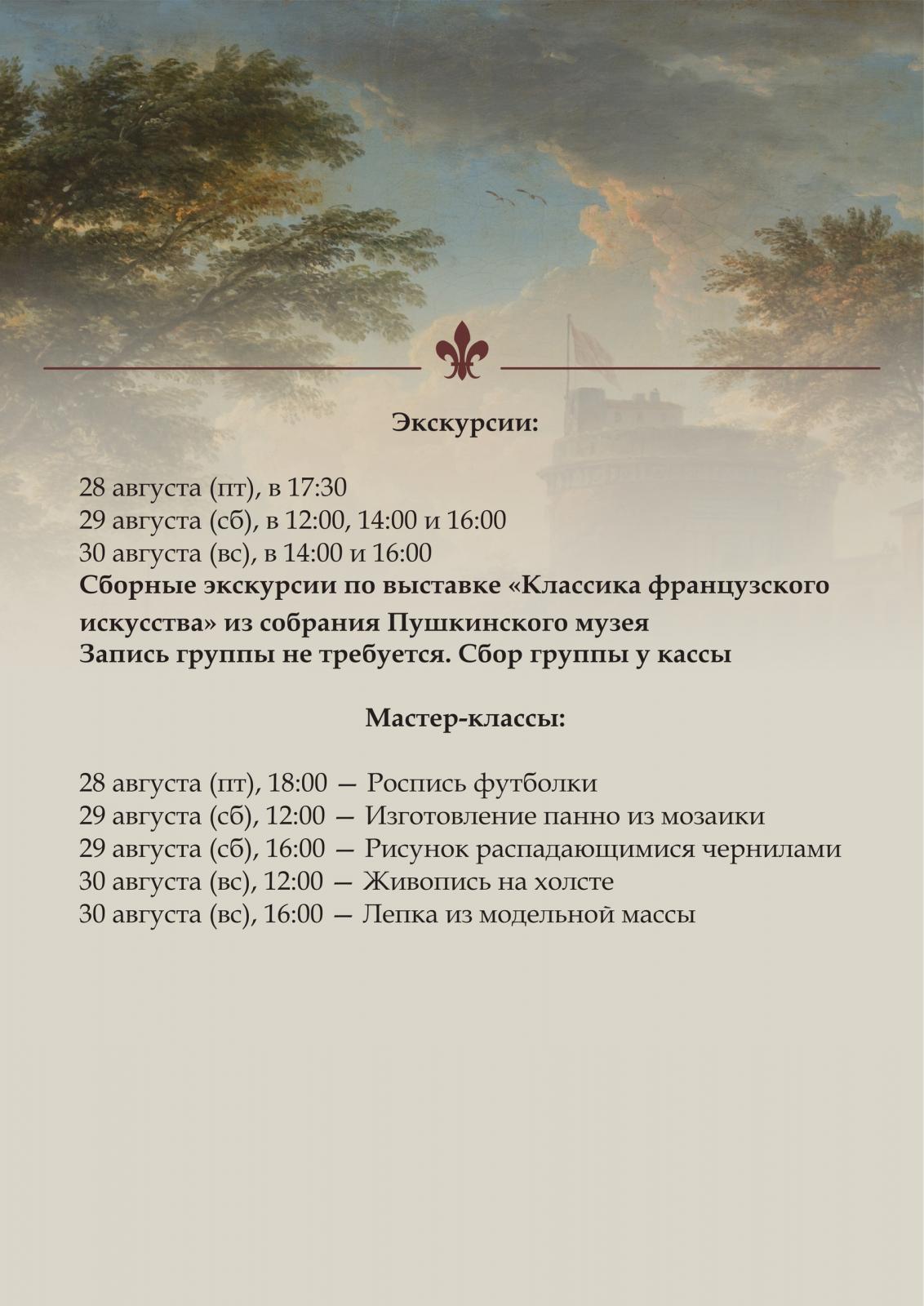 Экскурсии:

28 августа (пт), в 17:30
29 августа (сб), в 12:00, 14:00 и 16:00
30 августа (вс), в 14:00 и 16:00
Сборные экскурсии по выставке «Классика французского искусства» из собрания Пушкинского музея
Запись группы не требуется. Сбор группы у кассы

Мастер-классы:

28 августа (пт), 18:00 — Роспись футболки
29 августа (сб), 12:00 — Изготовление панно из мозаики
29 августа (сб), 16:00 — Рисунок распадающимися чернилами
30 августа (вс), 12:00 — Живопись на холсте
30 августа (вс), 16:00 — Лепка из модельной массы